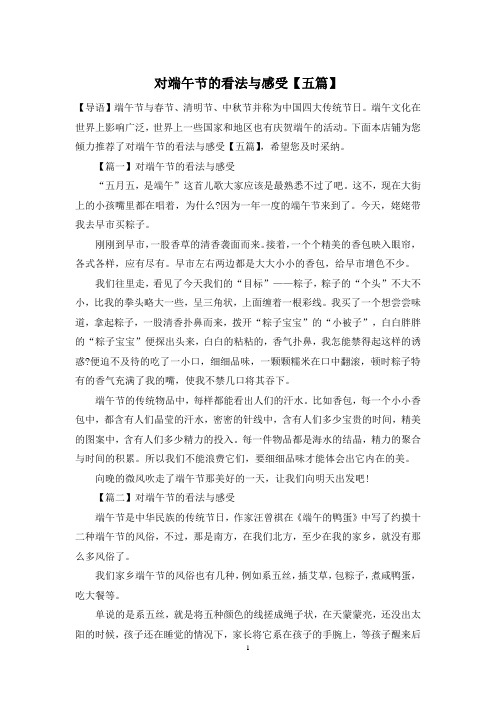 对端午节的看法与感受【五篇】

【导语】端午节与春节、清明节、中秋节并称为中国四大传统节日。端午文化在世界上影响广泛，世界上一些国家和地区也有庆贺端午的活动。下面本店铺为您倾力推荐了对端午节的看法与感受【五篇】，希望您及时采纳。

【篇一】对端午节的看法与感受

“五月五，是端午”这首儿歌大家应该是最熟悉不过了吧。这不，现在大街上的小孩嘴里都在唱着，为什么?因为一年一度的端午节来到了。今天，姥姥带我去早市买粽子。

刚刚到早市，一股香草的清香袭面而来。接着，一个个精美的香包映入眼帘，各式各样，应有尽有。早市左右两边都是大大小小的香包，给早市增色不少。

我们往里走，看见了今天我们的“目标”——粽子，粽子的“个头”不大不小，比我的拳头略大一些，呈三角状，上面缠着一根彩线。我买了一个想尝尝味道，拿起粽子，一股清香扑鼻而来，拨开“粽子宝宝”的“小被子”，白白胖胖的“粽子宝宝”便探出头来，白白的粘粘的，香气扑鼻，我怎能禁得起这样的诱惑?便迫不及待的吃了一小口，细细品味，一颗颗糯米在口中翻滚，顿时粽子特有的香气充满了我的嘴，使我不禁几口将其吞下。

端午节的传统物品中，每样都能看出人们的汗水。比如香包，每一个小小香包中，都含有人们晶莹的汗水，密密的针线中，含有人们多少宝贵的时间，精美的图案中，含有人们多少精力的投入。每一件物品都是海水的结晶，精力的聚合与时间的积累。所以我们不能浪费它们，要细细品味才能体会出它内在的美。

向晚的微风吹走了端午节那美好的一天，让我们向明天出发吧!

【篇二】对端午节的看法与感受

端午节是中华民族的传统节日，作家汪曾祺在《端午的鸭蛋》中写了约摸十二种端午节的风俗，不过，那是南方，在我们北方，至少在我的家乡，就没有那么多风俗了。

我们家乡端午节的风俗也有几种，例如系五丝，插艾草，包粽子，煮咸鸭蛋，吃大餐等。

单说的是系五丝，就是将五种颜色的线搓成绳子状，在天蒙蒙亮，还没出太阳的时候，孩子还在睡觉的情况下，家长将它系在孩子的手腕上，等孩子醒来后

1